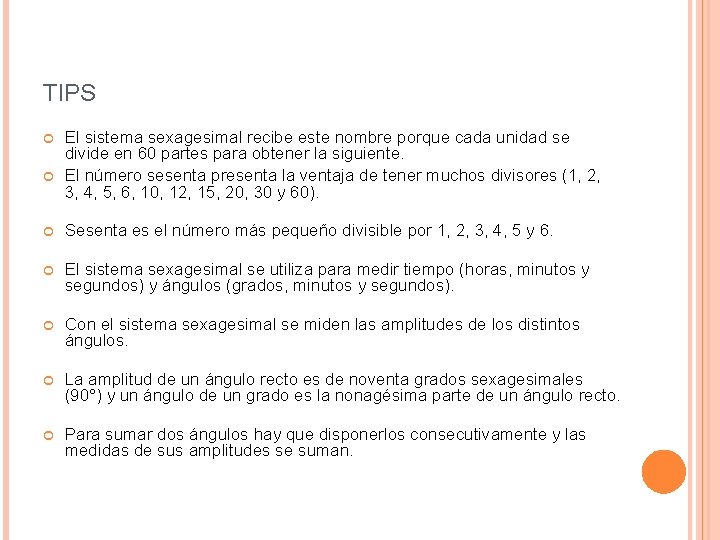 TIPS

El sistema sexagesimal recibe este nombre porque cada unidad se divide en 60 partes para obtener la siguiente.

El número sesenta presenta la ventaja de tener muchos divisores (1, 2, 3, 4, 5, 6, 10, 12, 15, 20, 30 y 60).

Sesenta es el número más pequeño divisible por 1, 2, 3, 4, 5 y 6.

El sistema sexagesimal se utiliza para medir tiempo (horas, minutos y segundos) y ángulos (grados, minutos y segundos).

Con el sistema sexagesimal se miden las amplitudes de los distintos ángulos.

La amplitud de un ángulo recto es de noventa grados sexagesimales (90°) y un ángulo de un grado es la nonagésima parte de un ángulo recto.

Para sumar dos ángulos hay que disponerlos consecutivamente y las medidas de sus amplitudes se suman.